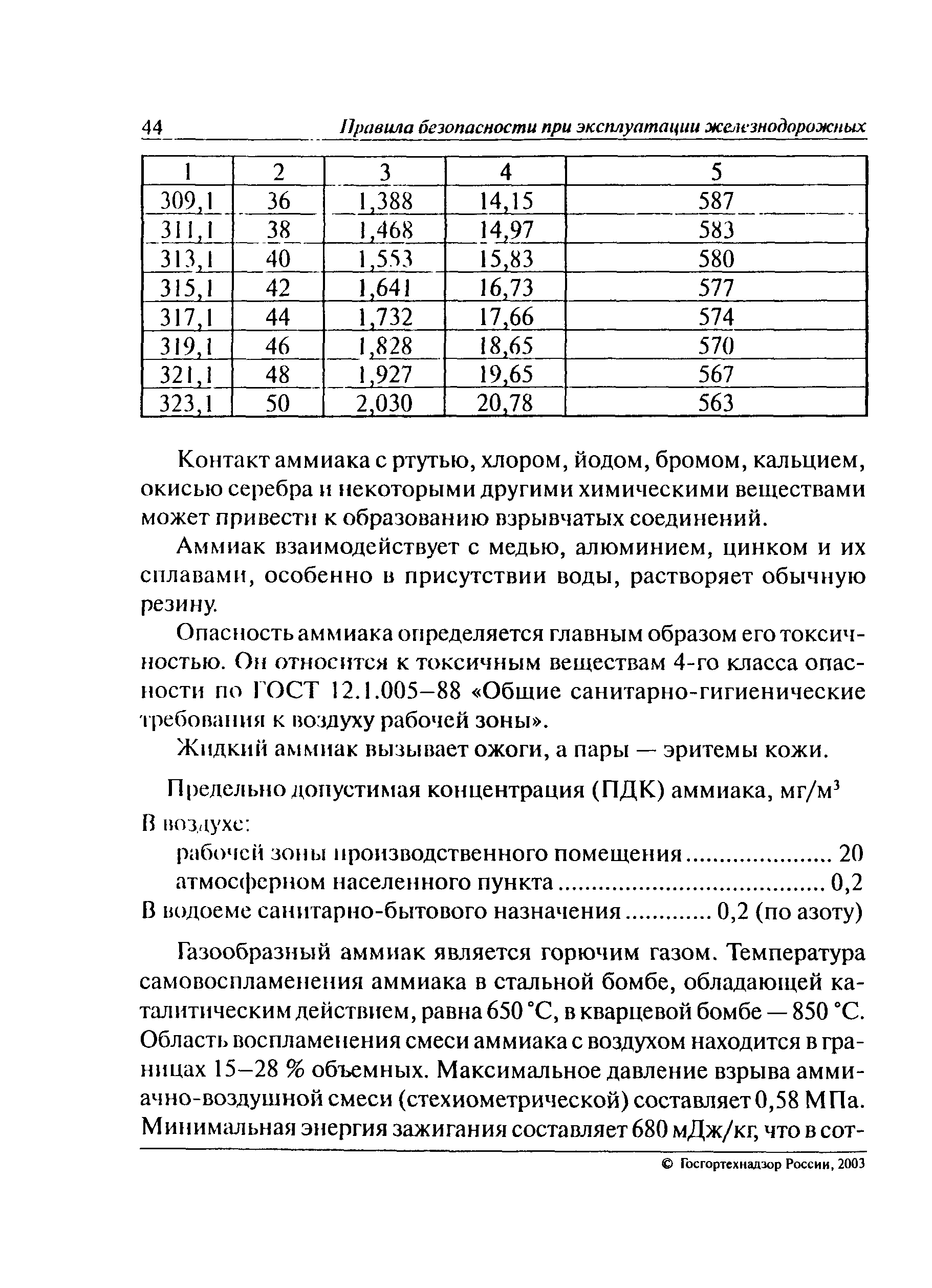 44 Правила безопасности при эксплуатации железнодорожных

| 1 | 2 | 3 | 4 | 5 |
|---|---|---|---|---|
| 309,1 | 36 | 1,388 | 14,15 | 587 |
| 311,1 | 38 | 1,468 | 14,97 | 583 |
| 313,1 | 40 | 1,553 | 15,83 | 580 |
| 315,1 | 42 | 1,641 | 16,73 | 577 |
| 317,1 | 44 | 1,732 | 17,66 | 574 |
| 319,1 | 46 | 1,828 | 18,65 | 570 |
| 321,1 | 48 | 1,927 | 19,65 | 567 |
| 323,1 | 50 | 2,030 | 20,78 | 563 |

Контакт аммиака с ртутью, хлором, йодом, бромом, кальцием, окисью серебра и некоторыми другими химическими веществами может привести к образованию взрывчатых соединений.

Аммиак взаимодействует с медью, алюминием, цинком и их сплавами, особенно в присутствии воды, растворяет обычную резину.

Опасность аммиака определяется главным образом его токсичностью. Он относится к токсичным веществам 4-го класса опасности по ГОСТ 12.1.005–88 «Общие санитарно-гигиенические требования к воздуху рабочей зоны».

Жидкий аммиак вызывает ожоги, а пары — эритемы кожи.

Предельно допустимая концентрация (ПДК) аммиака, мг/м$^3$

В воздухе:
рабочей зоны производственного помещения ..................... 20
атмосферном населенного пункта ........................................ 0,2
В водоеме санитарно-бытового назначения ............. 0,2 (по азоту)

Газообразный аммиак является горючим газом. Температура самовоспламенения аммиака в стальной бомбе, обладающей каталитическим действием, равна 650 °С, в кварцевой бомбе — 850 °С. Область воспламенения смеси аммиака с воздухом находится в границах 15–28 % объемных. Максимальное давление взрыва аммиачно-воздушной смеси (стехиометрической) составляет 0,58 МПа. Минимальная энергия зажигания составляет 680 мДж/кг, что в сот-

© Госгортехнадзор России, 2003